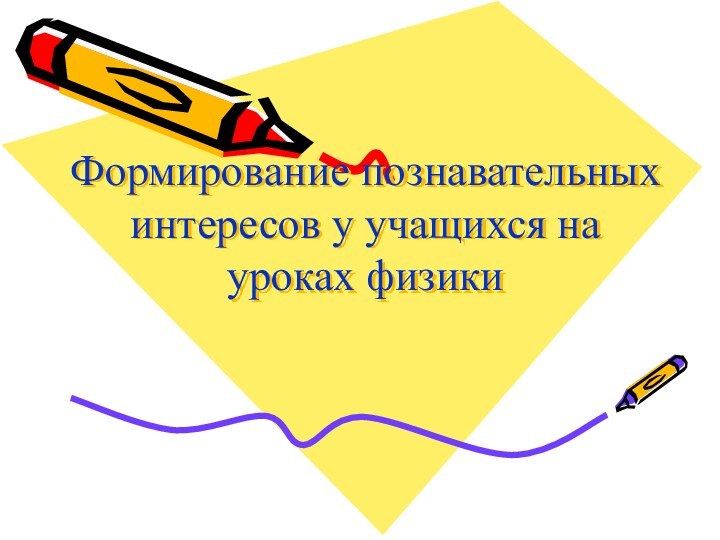 Формирование познавательных интересов у учащихся на уроках физики